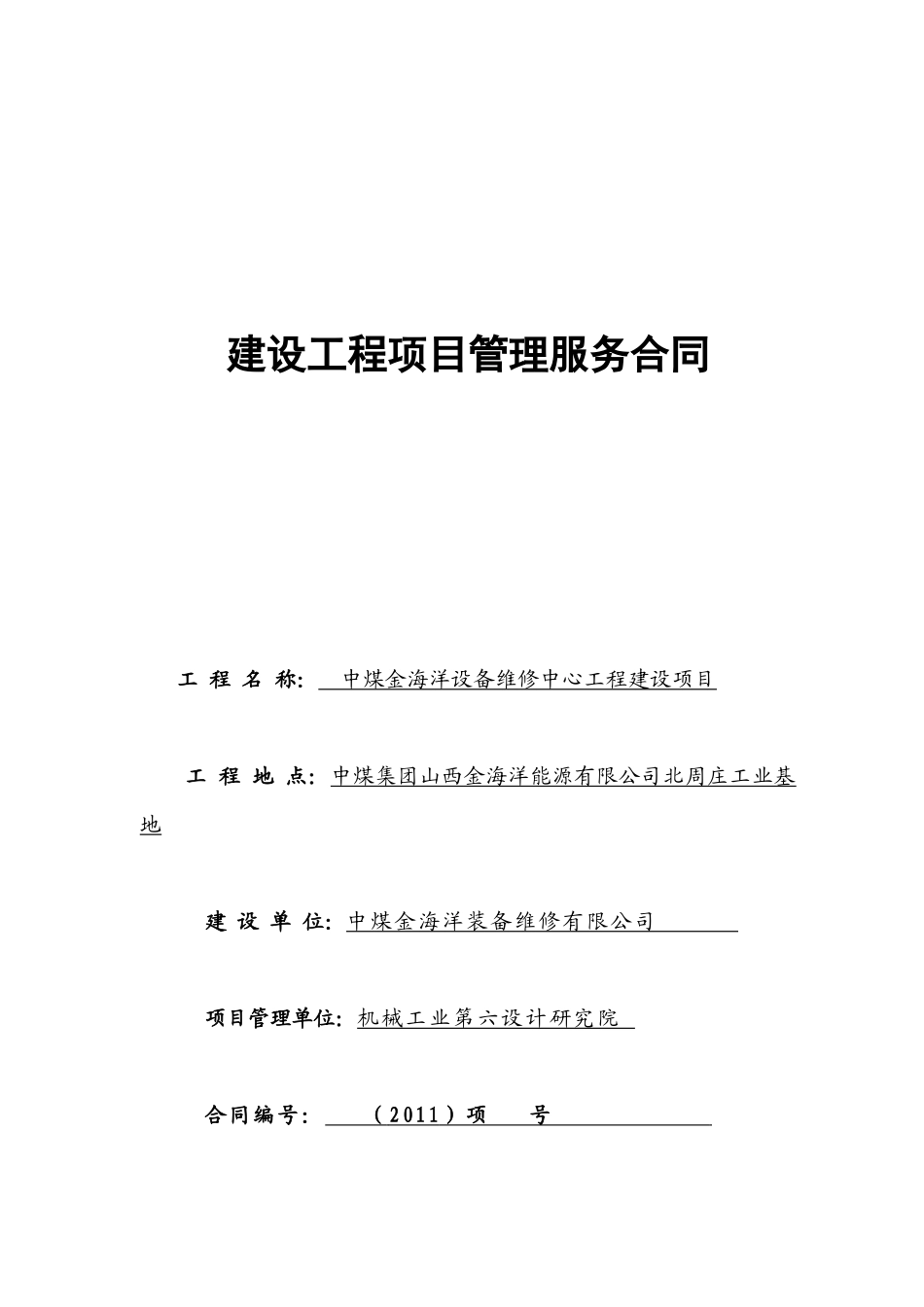 建设工程项目管理服务合同

工 程 名 称: 中煤金海洋设备维修中心工程建设项目

工 程 地 点: 中煤集团山西金海洋能源有限公司北周庄工业基地

建 设 单 位: 中煤金海洋装备维修有限公司

项目管理单位: 机械工业第六设计研究院

合同编号: （2011）项 号